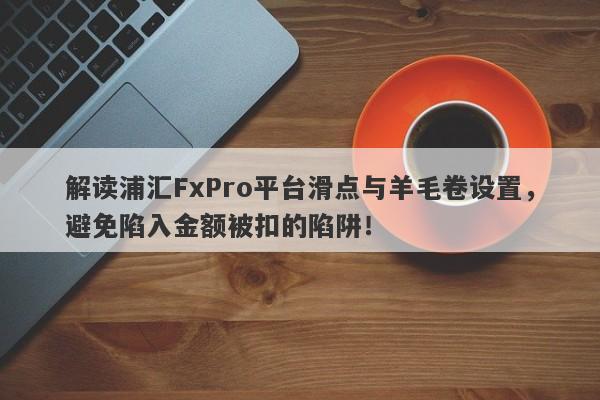 解读浦汇FxPro平台滑点与羊毛卷设置，避免陷入金额被扣的陷阱！